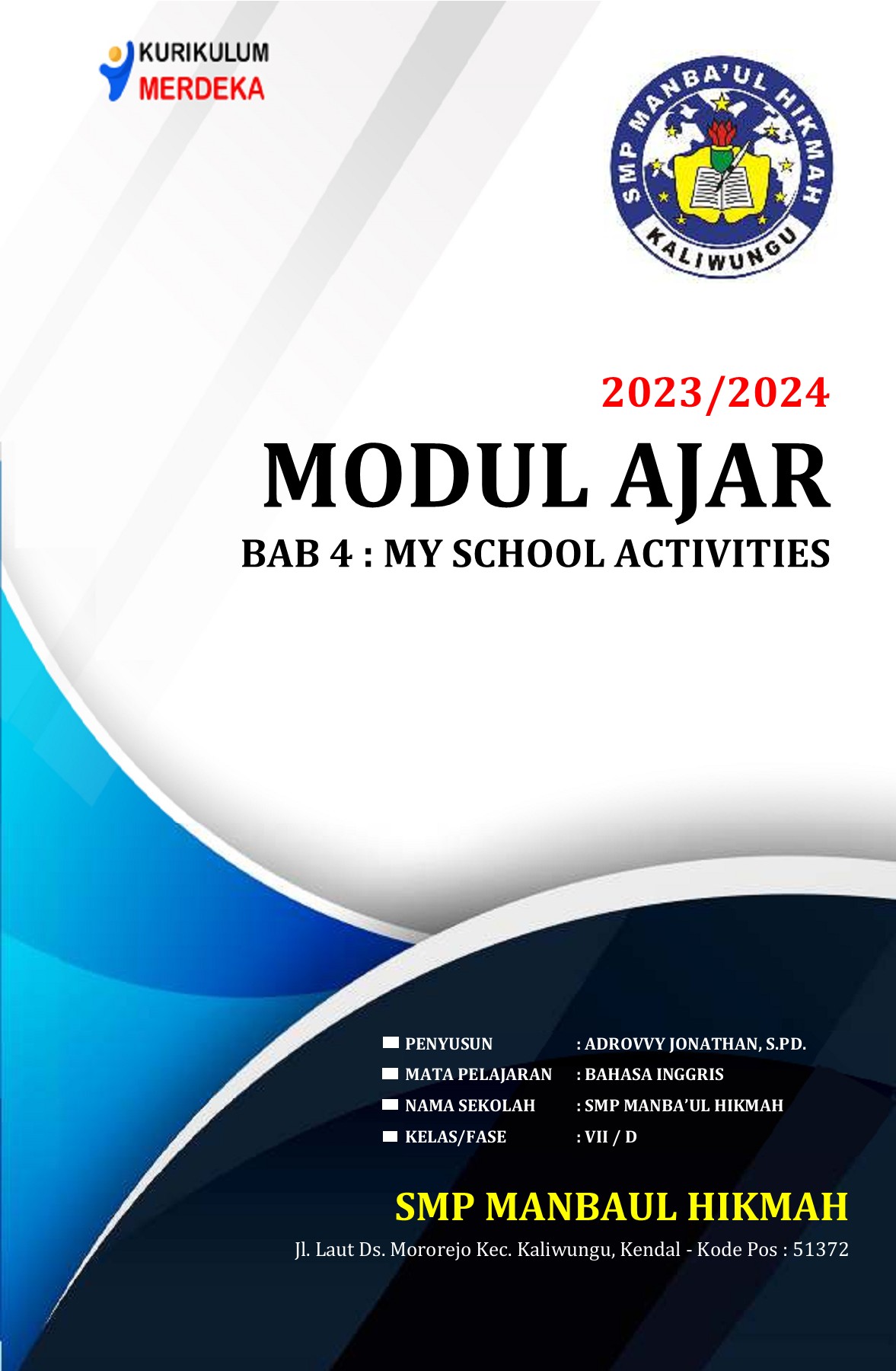 KURIKULUM
MERDEKA

SMP MANBA'UL HIKMAH
KALIWUNGU

2023/2024

MODUL AJAR

BAB 4 : MY SCHOOL ACTIVITIES

PENYUSUN : ADROVVY JONATHAN, S.PD.
MATA PELAJARAN : BAHASA INGGRIS
NAMA SEKOLAH : SMP MANBA'UL HIKMAH
KELAS/FASE : VII / D

SMP MANBAUL HIKMAH

Jl. Laut Ds. Mororejo Kec. Kaliwungu, Kendal - Kode Pos : 51372